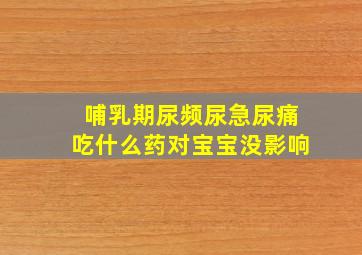 哺乳期尿频尿急尿痛
吃什么药对宝宝没影响